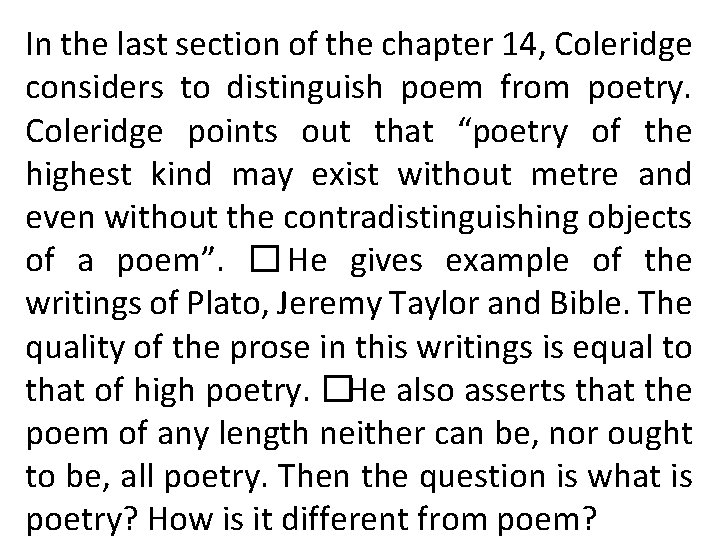 In the last section of the chapter 14, Coleridge considers to distinguish poem from poetry. Coleridge points out that “poetry of the highest kind may exist without metre and even without the contradistinguishing objects of a poem”. □ He gives example of the writings of Plato, Jeremy Taylor and Bible. The quality of the prose in this writings is equal to that of high poetry. □He also asserts that the poem of any length neither can be, nor ought to be, all poetry. Then the question is what is poetry? How is it different from poem?